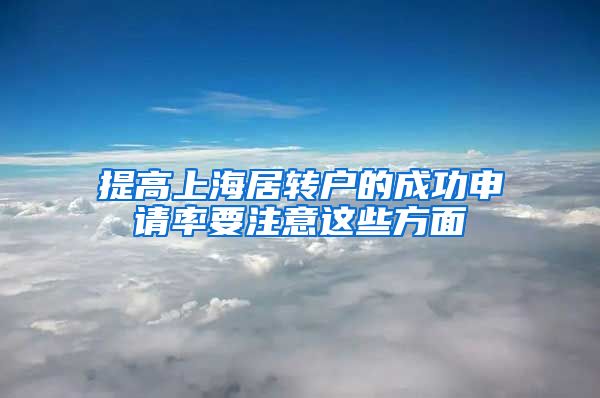 提高上海居转户的成功申请率要注意这些方面